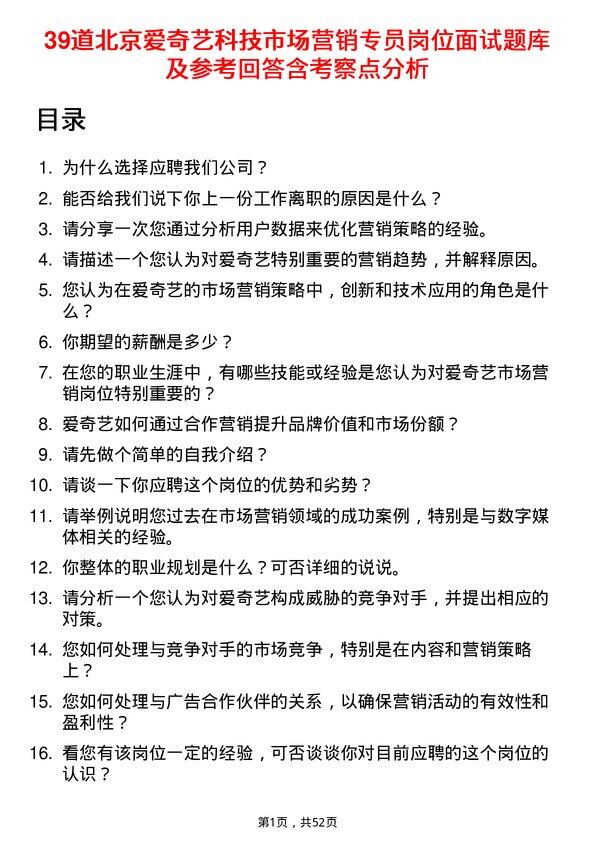 39道北京爱奇艺科技市场营销专员岗位面试题库及参考回答含考察点分析

目录

1. 为什么选择应聘我们公司？
2. 能否给我们说下你上一份工作离职的原因是什么？
3. 请分享一次您通过分析用户数据来优化营销策略的经验。
4. 请描述一个您认为对爱奇艺特别重要的营销趋势，并解释原因。
5. 您认为在爱奇艺的市场营销策略中，创新和技术应用的角色是什么？
6. 你期望的薪酬是多少？
7. 在您的职业生涯中，有哪些技能或经验是您认为对爱奇艺市场营销岗位特别重要的？
8. 爱奇艺如何通过合作营销提升品牌价值和市场份额？
9. 请先做个简单的自我介绍？
10. 请谈一下你应聘这个岗位的优势和劣势？
11. 请举例说明您过去在市场营销领域的成功案例，特别是与数字媒体相关的经验。
12. 你整体的职业规划是什么？可否详细的说说。
13. 请分析一个您认为对爱奇艺构成威胁的竞争对手，并提出相应的对策。
14. 您如何处理与竞争对手的市场竞争，特别是在内容和营销策略上？
15. 您如何处理与广告合作伙伴的关系，以确保营销活动的有效性和盈利性？
16. 看您有该岗位一定的经验，可否谈谈你对目前应聘的这个岗位的认识？

第1页，共52页